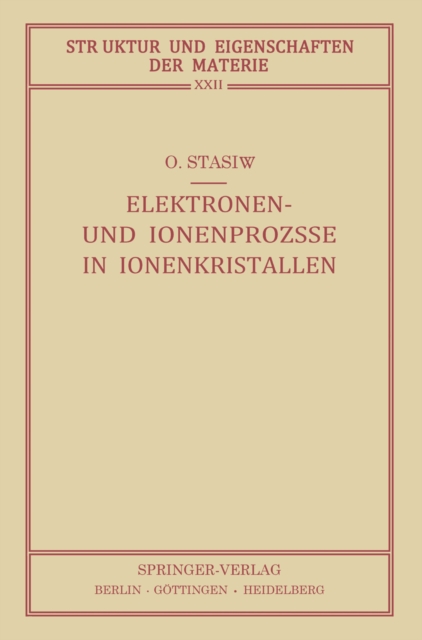 STRUKTUR UND EIGENSCHAFTEN DER MATERIE

XXII

O. STASIW

ELEKTRONEN-
UND IONENPROZSSE
IN IONENKRISTALLEN

SPRINGER-VERLAG
BERLIN · GÖTTINGEN · HEIDELBERG